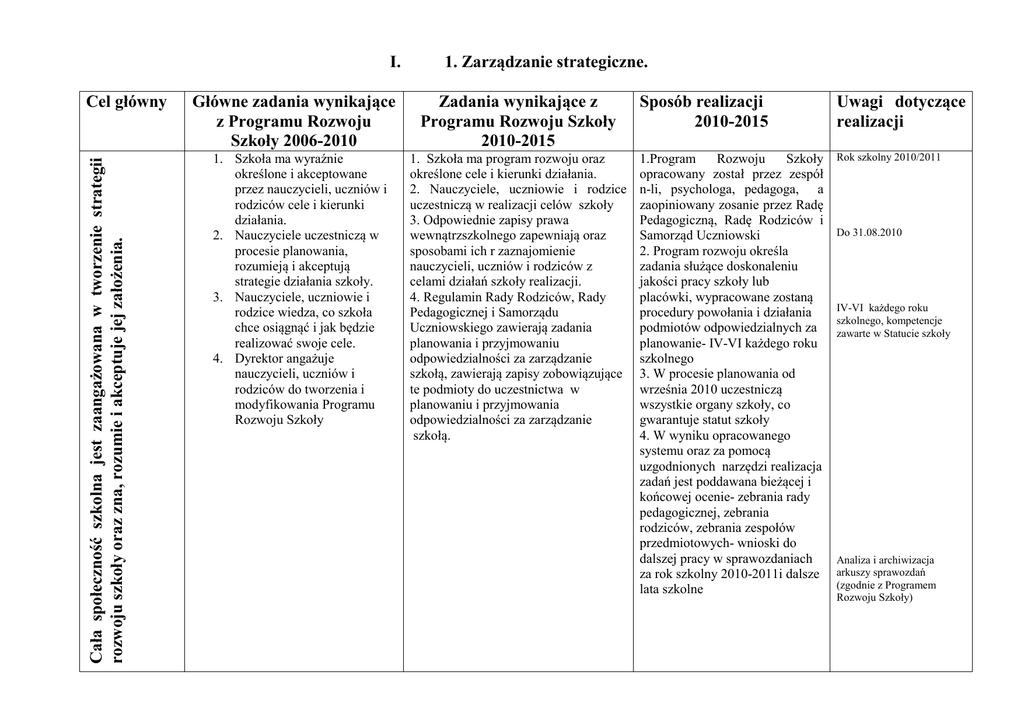 I. 1. Zarządzanie strategiczne.

| Cel główny | Główne zadania wynikające z Programu Rozwoju Szkoły 2006-2010 | Zadania wynikające z Programu Rozwoju Szkoły 2010-2015 | Sposób realizacji 2010-2015 | Uwagi dotyczące realizacji |
|---|---|---|---|---|
| Cała społeczność szkolna jest zaangażowana w tworzenie strategii rozwoju szkoły oraz zna, rozumie i akceptuje jej założenia. | 1. Szkoła ma wyraźnie określone i akceptowane przez nauczycieli, uczniów i rodziców cele i kierunki działania. 2. Nauczyciele uczestniczą w procesie planowania, rozumieją i akceptują strategie działania szkoły. 3. Nauczyciele, uczniowie i rodzice wiedza, co szkoła chce osiągnąć i jak będzie realizować swoje cele. 4. Dyrektor angażuje nauczycieli, uczniów i rodziców do tworzenia i modyfikowania Programu Rozwoju Szkoły | 1. Szkoła ma program rozwoju oraz określone cele i kierunki działania. 2. Nauczyciele, uczniowie i rodzice uczestniczą w realizacji celów szkoły 3. Odpowiednie zapisy prawa wewnątrzszkolnego zapewniają oraz sposobami ich r zaznajomienie nauczycieli, uczniów i rodziców z celami działań szkoły realizacji. 4. Regulamin Rady Rodziców, Rady Pedagogicznej i Samorządu Uczniowskiego zawierają zadania planowania i przyjmowania odpowiedzialności za zarządzanie szkołą, zawierają zapisy zobowiązujące te podmioty do uczestnictwa w planowaniu i przyjmowania odpowiedzialności za zarządzanie szkołą. | 1.Program Rozwoju Szkoły opracowany został przez zespół n-li, psychologa, pedagoga, a zaopiniowany zosanie przez Radę Pedagogiczną, Radę Rodziców i Samorząd Uczniowski 2. Program rozwoju określa zadania służące doskonaleniu jakości pracy szkoły lub placówki, wypracowane zostaną procedury powołania i działania podmiotów odpowiedzialnych za planowanie- IV-VI każdego roku szkolnego 3. W procesie planowania od września 2010 uczestniczą wszystkie organy szkoły, co gwarantuje statut szkoły 4. W wyniku opracowanego systemu oraz za pomocą uzgodnionych narzędzi realizacja zadań jest poddawana bieżącej i końcowej ocenie- zebrania rady pedagogicznej, zebrania rodziców, zebrania zespołów przedmiotowych- wnioski do dalszej pracy w sprawozdaniach za rok szkolny 2010-2011i dalsze lata szkolne | Rok szkolny 2010/2011 Do 31.08.2010 IV-VI każdego roku szkolnego, kompetencje zawarte w Statucie szkoły Analiza i archiwizacja arkuszy sprawozdań (zgodnie z Programem Rozwoju Szkoły) |